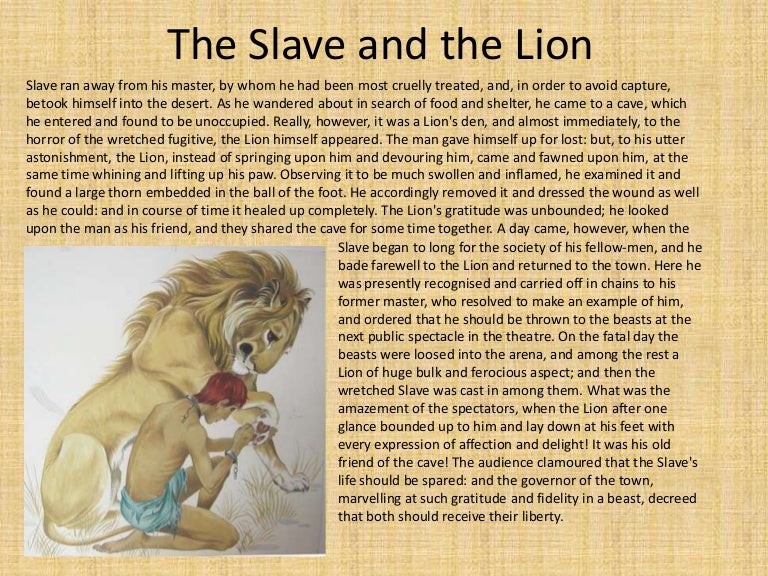 The Slave and the Lion

Slave ran away from his master, by whom he had been most cruelly treated, and, in order to avoid capture, betook himself into the desert. As he wandered about in search of food and shelter, he came to a cave, which he entered and found to be unoccupied. Really, however, it was a Lion's den, and almost immediately, to the horror of the wretched fugitive, the Lion himself appeared. The man gave himself up for lost: but, to his utter astonishment, the Lion, instead of springing upon him and devouring him, came and fawned upon him, at the same time whining and lifting up his paw. Observing it to be much swollen and inflamed, he examined it and found a large thorn embedded in the ball of the foot. He accordingly removed it and dressed the wound as well as he could: and in course of time it healed up completely. The Lion's gratitude was unbounded; he looked upon the man as his friend, and they shared the cave for some time together. A day came, however, when the Slave began to long for the society of his fellow-men, and he bade farewell to the Lion and returned to the town. Here he was presently recognised and carried off in chains to his former master, who resolved to make an example of him, and ordered that he should be thrown to the beasts at the next public spectacle in the theatre. On the fatal day the beasts were loosed into the arena, and among the rest a Lion of huge bulk and ferocious aspect; and then the wretched Slave was cast in among them. What was the amazement of the spectators, when the Lion after one glance bounded up to him and lay down at his feet with every expression of affection and delight! It was his old friend of the cave! The audience clamoured that the Slave's life should be spared: and the governor of the town, marvelling at such gratitude and fidelity in a beast, decreed that both should receive their liberty.